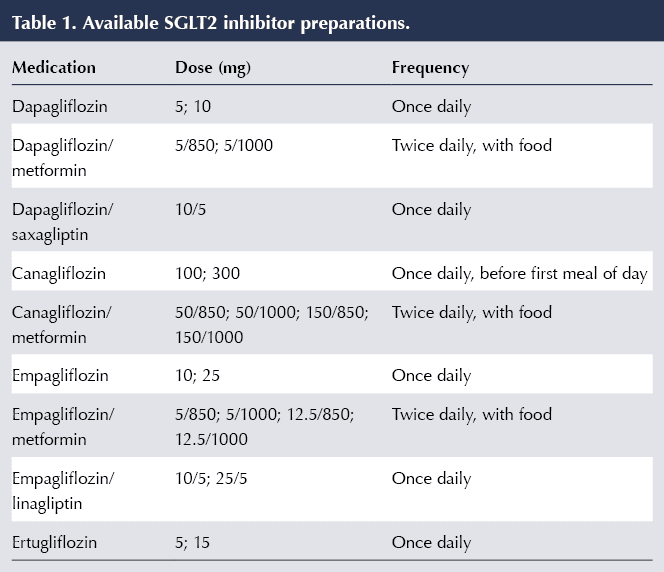 Table 1. Available SGLT2 inhibitor preparations.

| Medication | Dose (mg) | Frequency |
|---|---|---|
| Dapagliflozin | 5; 10 | Once daily |
| Dapagliflozin/ metformin | 5/850; 5/1000 | Twice daily, with food |
| Dapagliflozin/ saxagliptin | 10/5 | Once daily |
| Canagliflozin | 100; 300 | Once daily, before first meal of day |
| Canagliflozin/ metformin | 50/850; 50/1000; 150/850; 150/1000 | Twice daily, with food |
| Empagliflozin | 10; 25 | Once daily |
| Empagliflozin/ metformin | 5/850; 5/1000; 12.5/850; 12.5/1000 | Twice daily, with food |
| Empagliflozin/ linagliptin | 10/5; 25/5 | Once daily |
| Ertugliflozin | 5; 15 | Once daily |